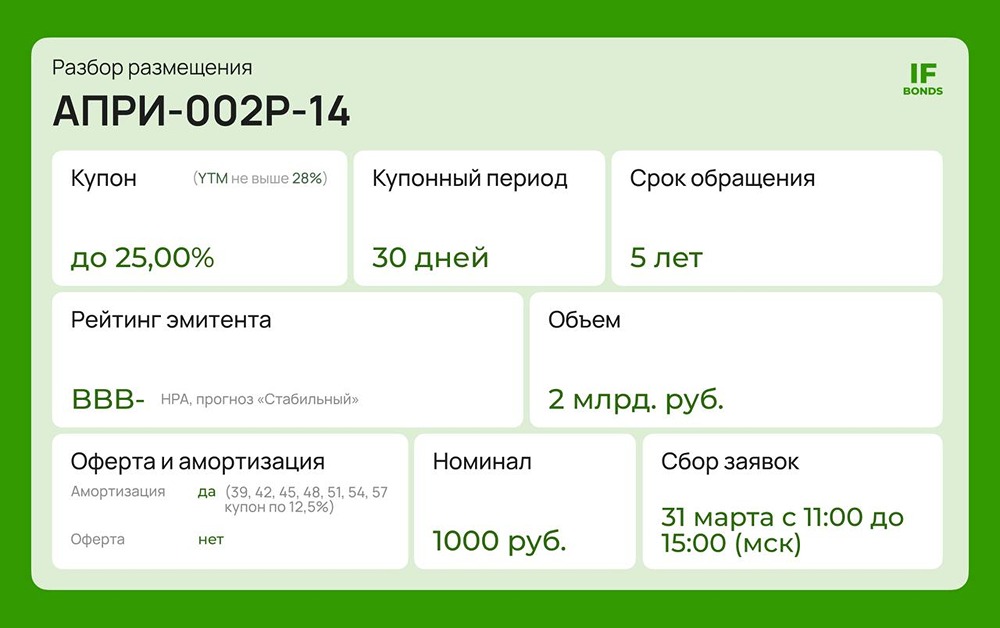 Разбор размещения

АПРИ-002Р-14

IF BONDS

Купон (YTM не выше 28%)
до 25,00%

Купонный период
30 дней

Срок обращения
5 лет

Рейтинг эмитента
BBB- НРА, прогноз «Стабильный»

Объем
2 млрд. руб.

Оферта и амортизация
Амортизация да (39, 42, 45, 48, 51, 54, 57 купон по 12,5%)
Оферта нет

Номинал
1000 руб.

Сбор заявок
31 марта с 11:00 до 15:00 (мск)